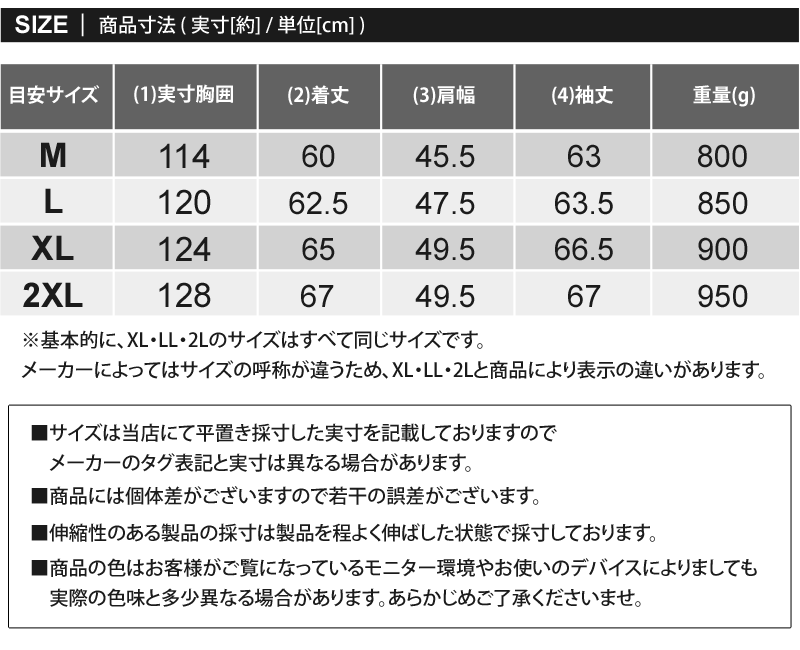 SIZE | 商品寸法 ( 実寸[約] / 単位[cm] )

| 目安サイズ | (1)実寸胸囲 | (2)着丈 | (3)肩幅 | (4)袖丈 | 重量(g) |
|---|---|---|---|---|---|
| M | 114 | 60 | 45.5 | 63 | 800 |
| L | 120 | 62.5 | 47.5 | 63.5 | 850 |
| XL | 124 | 65 | 49.5 | 66.5 | 900 |
| 2XL | 128 | 67 | 49.5 | 67 | 950 |

※基本的に、XL・LL・2Lのサイズはすべて同じサイズです。
メーカーによってはサイズの呼称が違うため、XL・LL・2Lと商品により表示の違いがあります。

■サイズは当店にて平置き採寸した実寸を記載しておりますので
メーカーのタグ表記と実寸は異なる場合があります。

■商品には個体差がございますので若干の誤差がございます。

■伸縮性のある製品の採寸は製品を程よく伸ばした状態で採寸しております。

■商品の色はお客様がご覧になっているモニター環境やお使いのデバイスによりましても
実際の色味と多少異なる場合があります。あらかじめご了承くださいませ。